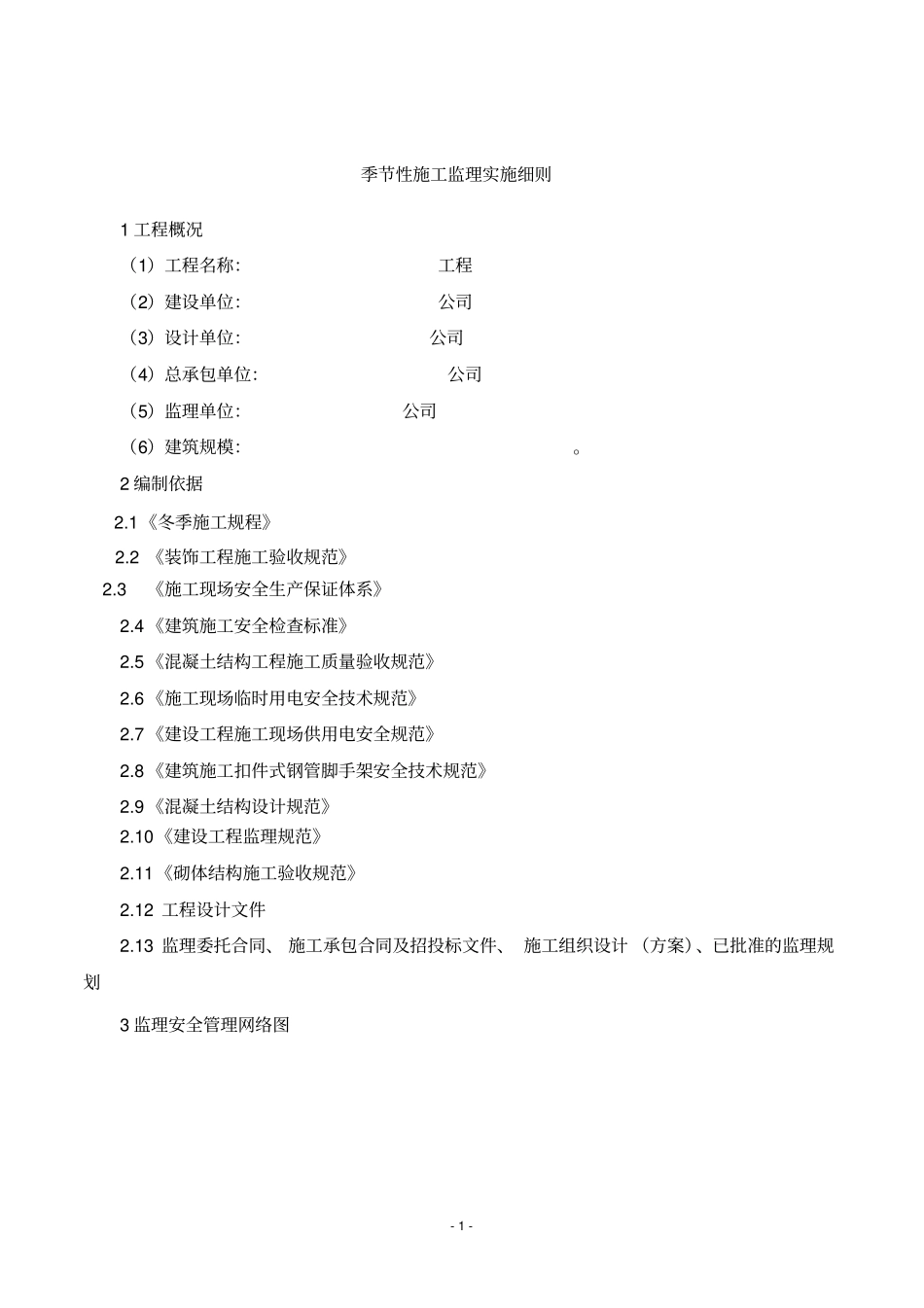 季节性施工监理实施细则

1 工程概况

（1）工程名称: 工程

（2）建设单位: 公司

（3）设计单位: 公司

（4）总承包单位: 公司

（5）监理单位: 公司

（6）建筑规模: 。

2 编制依据

2.1《冬季施工规程》

2.2 《装饰工程施工验收规范》

2.3 《施工现场安全生产保证体系》

2.4《建筑施工安全检查标准》

2.5《混凝土结构工程施工质量验收规范》

2.6《施工现场临时用电安全技术规范》

2.7《建设工程施工现场供用电安全规范》

2.8《建筑施工扣件式钢管脚手架安全技术规范》

2.9《混凝土结构设计规范》

2.10《建设工程监理规范》

2.11《砌体结构施工验收规范》

2.12 工程设计文件

2.13 监理委托合同、 施工承包合同及招投标文件、 施工组织设计 （方案）、已批准的监理规划

3 监理安全管理网络图

- 1 -